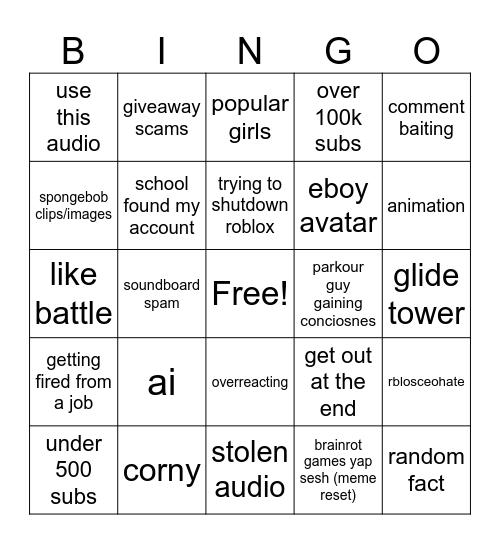 | B | I | N | G | O |
|---|---|---|---|---|
| use this audio | giveaway scams | popular girls | over 100k subs | comment baiting |
| spongebob clips/images | school found my account | trying to shutdown roblox | eboy avatar | animation |
| like battle | soundboard spam | Free! | parkour guy gaining conciosnes | glide tower |
| getting fired from a job | ai | overreacting | get out at the end | rblosceohate |
| under 500 subs | corny | stolen audio | brainrot games yap sesh (meme reset) | random fact |